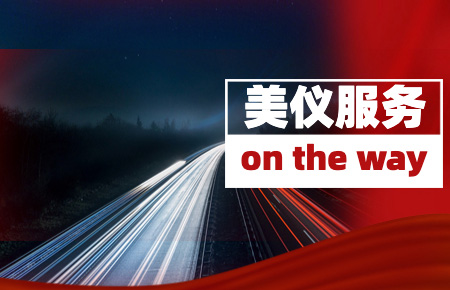 美仪服务

on the way